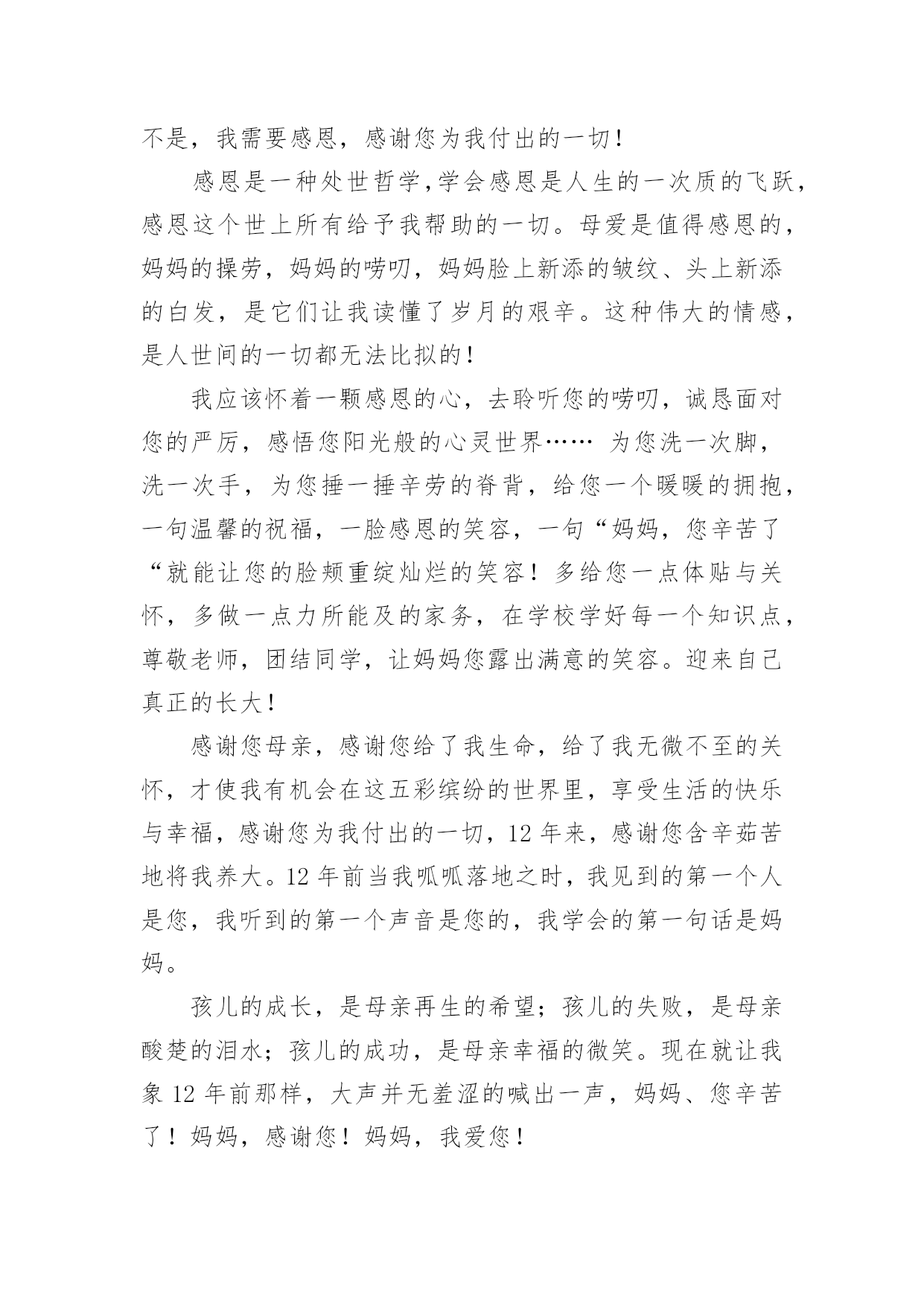 不是，我需要感恩，感谢您为我付出的一切！

感恩是一种处世哲学,学会感恩是人生的一次质的飞跃，感恩这个世上所有给予我帮助的一切。母爱是值得感恩的，妈妈的操劳，妈妈的唠叨，妈妈脸上新添的皱纹、头上新添的白发，是它们让我读懂了岁月的艰辛。这种伟大的情感，是人世间的一切都无法比拟的！

我应该怀着一颗感恩的心，去聆听您的唠叨，诚恳面对您的严厉，感悟您阳光般的心灵世界…… 为您洗一次脚，洗一次手，为您捶一捶辛劳的脊背，给您一个暖暖的拥抱，一句温馨的祝福，一脸感恩的笑容，一句“妈妈，您辛苦了“就能让您的脸颊重绽灿烂的笑容！多给您一点体贴与关怀，多做一点力所能及的家务，在学校学好每一个知识点，尊敬老师，团结同学，让妈妈您露出满意的笑容。迎来自己真正的长大！

感谢您母亲，感谢您给了我生命，给了我无微不至的关怀，才使我有机会在这五彩缤纷的世界里，享受生活的快乐与幸福，感谢您为我付出的一切，12 年来，感谢您含辛茹苦地将我养大。12 年前当我呱呱落地之时，我见到的第一个人是您，我听到的第一个声音是您的，我学会的第一句话是妈妈。

孩儿的成长，是母亲再生的希望；孩儿的失败，是母亲酸楚的泪水；孩儿的成功，是母亲幸福的微笑。现在就让我象 12 年前那样，大声并无羞涩的喊出一声，妈妈、您辛苦了！妈妈，感谢您！妈妈，我爱您！